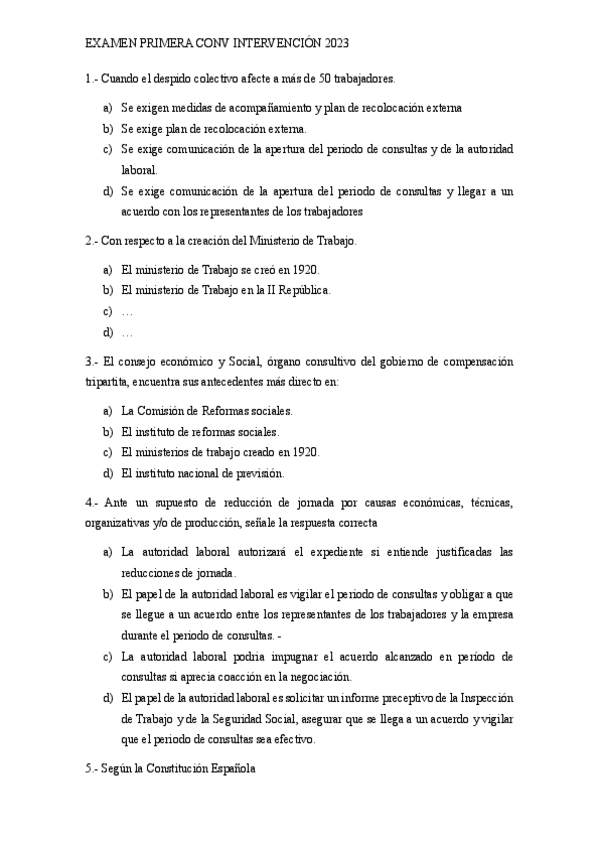 EXAMEN PRIMERA CONV INTERVENCIÓN 2023

1.- Cuando el despido colectivo afecte a más de 50 trabajadores.

a) Se exigen medidas de acompañamiento y plan de recolocación externa
b) Se exige plan de recolocación externa.
c) Se exige comunicación de la apertura del periodo de consultas y de la autoridad laboral.
d) Se exige comunicación de la apertura del periodo de consultas y llegar a un acuerdo con los representantes de los trabajadores

2.- Con respecto a la creación del Ministerio de Trabajo.

a) El ministerio de Trabajo se creó en 1920.
b) El ministerio de Trabajo en la II República.
c) …
d) …

3.- El consejo económico y Social, órgano consultivo del gobierno de compensación tripartita, encuentra sus antecedentes más directo en:

a) La Comisión de Reformas sociales.
b) El instituto de reformas sociales.
c) El ministerios de trabajo creado en 1920.
d) El instituto nacional de previsión.

4.- Ante un supuesto de reducción de jornada por causas económicas, técnicas, organizativas y/o de producción, señale la respuesta correcta

a) La autoridad laboral autorizará el expediente si entiende justificadas las reducciones de jornada.
b) El papel de la autoridad laboral es vigilar el periodo de consultas y obligar a que se llegue a un acuerdo entre los representantes de los trabajadores y la empresa durante el periodo de consultas. -
c) La autoridad laboral podría impugnar el acuerdo alcanzado en período de consultas si aprecia coacción en la negociación.
d) El papel de la autoridad laboral es solicitar un informe preceptivo de la Inspección de Trabajo y de la Seguridad Social, asegurar que se llega a un acuerdo y vigilar que el periodo de consultas sea efectivo.

5.- Según la Constitución Española